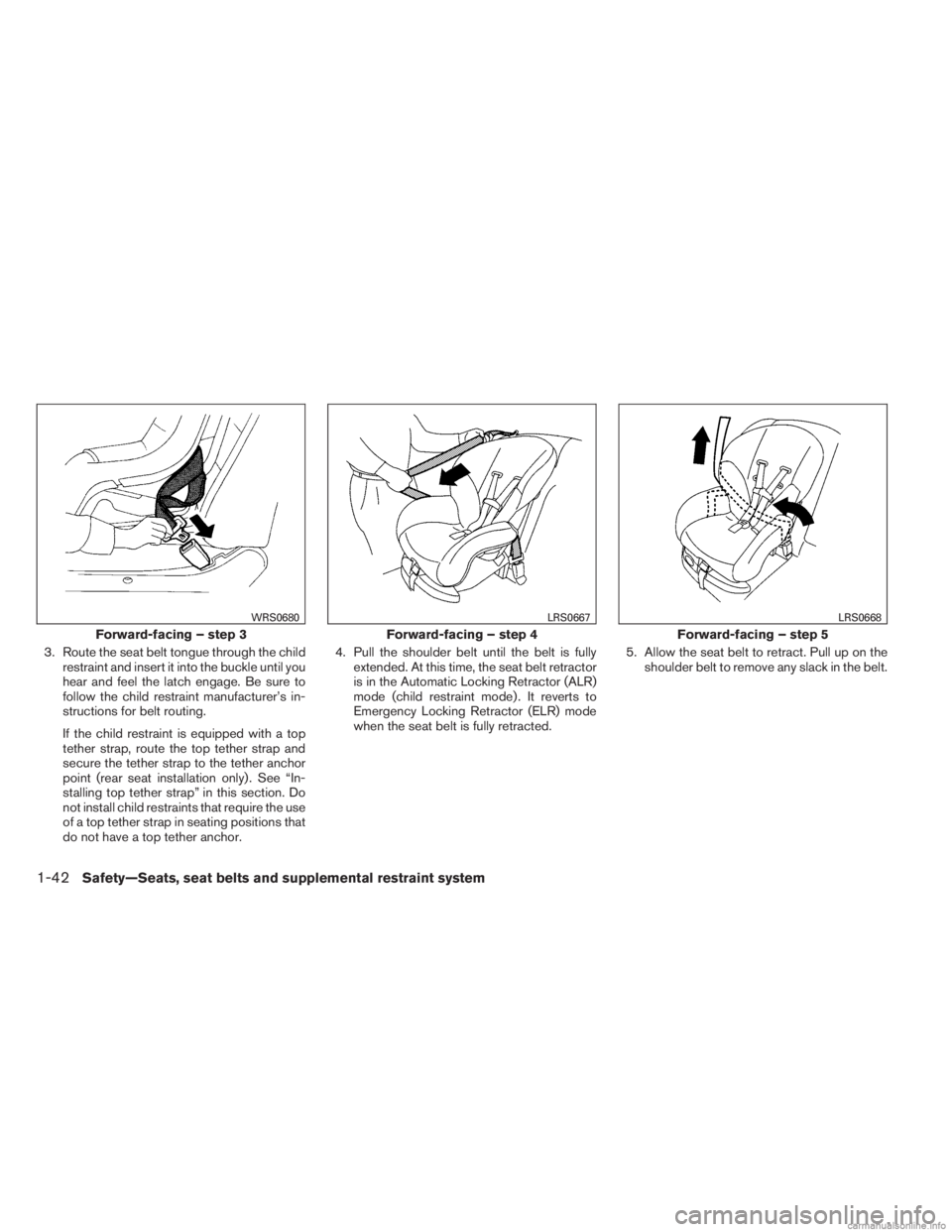 WRS0680

Forward-facing – step 3

3. Route the seat belt tongue through the child restraint and insert it into the buckle until you hear and feel the latch engage. Be sure to follow the child restraint manufacturer's instructions for belt routing.

If the child restraint is equipped with a top tether strap, route the top tether strap and secure the tether strap to the tether anchor point (rear seat installation only). See "Installing top tether strap" in this section. Do not install child restraints that require the use of a top tether strap in seating positions that do not have a top tether anchor.

LRS0667

Forward-facing – step 4

4. Pull the shoulder belt until the belt is fully extended. At this time, the seat belt retractor is in the Automatic Locking Retractor (ALR) mode (child restraint mode). It reverts to Emergency Locking Retractor (ELR) mode when the seat belt is fully retracted.

LRS0668

Forward-facing – step 5

5. Allow the seat belt to retract. Pull up on the shoulder belt to remove any slack in the belt.

1-42 Safety—Seats, seat belts and supplemental restraint system

carmanualsonline.info